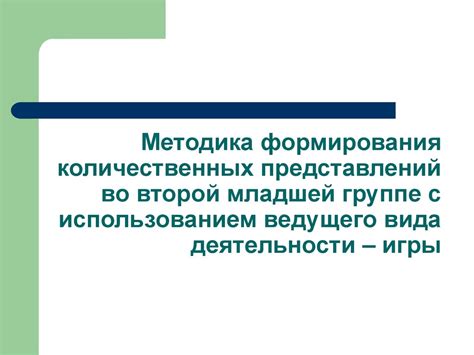 Методика формирования количественных представлений во второй младшей группе с использованием ведущего вида деятельности – игры